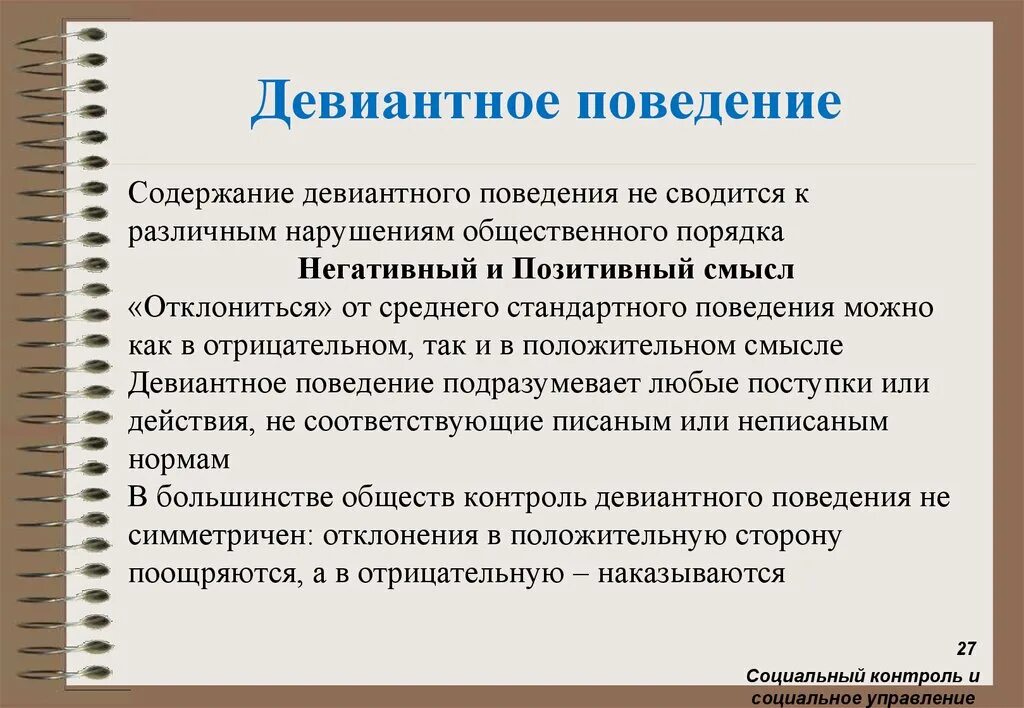 Девиантное поведение

Содержание девиантного поведения не сводится к различным нарушениям общественного порядка

Негативный и Позитивный смысл

«Отклониться» от среднего стандартного поведения можно как в отрицательном, так и в положительном смысле

Девиантное поведение подразумевает любые поступки или действия, не соответствующие писаным или неписаным нормам

В большинстве обществ контроль девиантного поведения не симметричен: отклонения в положительную сторону поощряются, а в отрицательную – наказываются

27

Социальный контроль и социальное управление